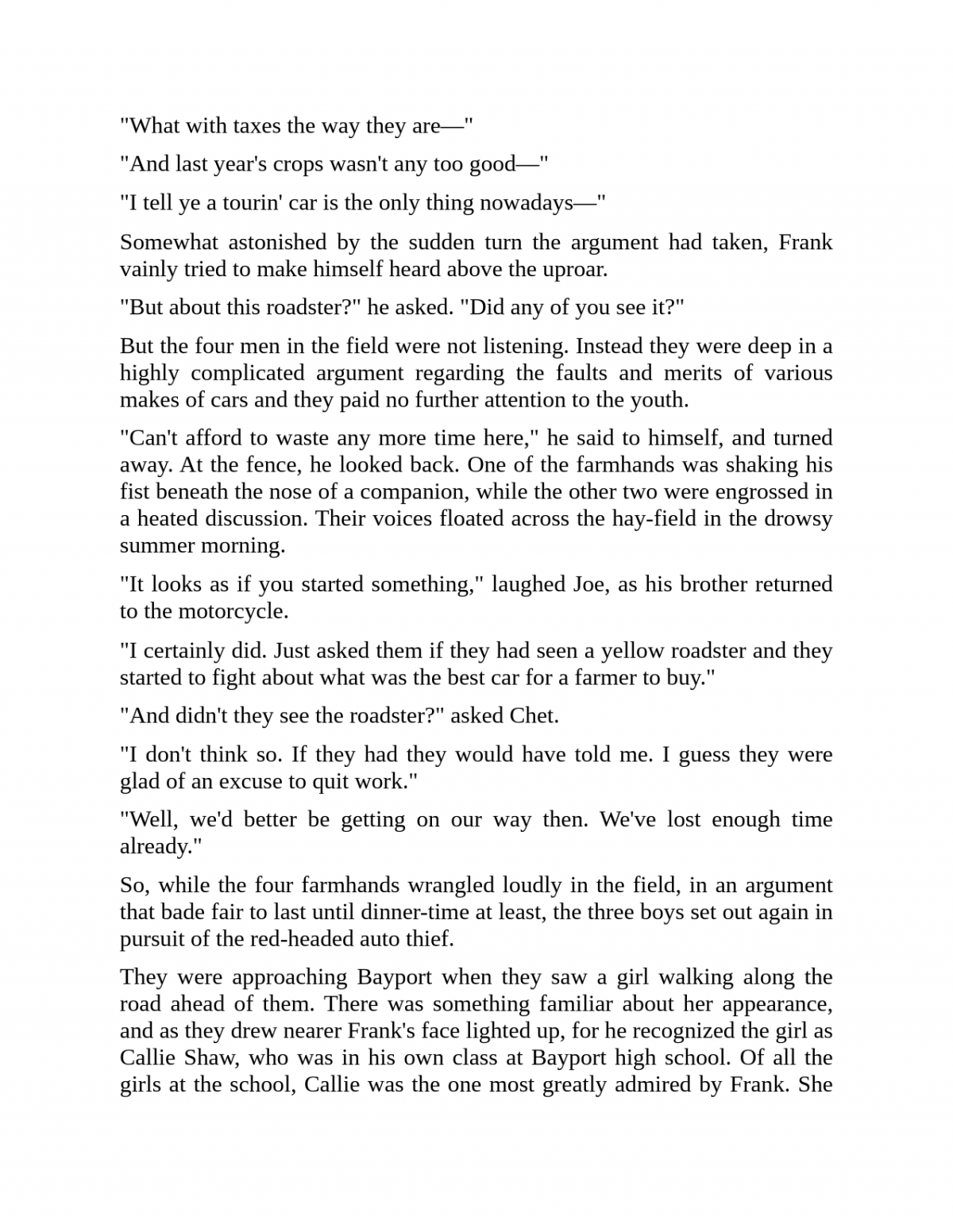 "What with taxes the way they are—"

"And last year's crops wasn't any too good—"

"I tell ye a tourin' car is the only thing nowadays—"

Somewhat astonished by the sudden turn the argument had taken, Frank vainly tried to make himself heard above the uproar.

"But about this roadster?" he asked. "Did any of you see it?"

But the four men in the field were not listening. Instead they were deep in a highly complicated argument regarding the faults and merits of various makes of cars and they paid no further attention to the youth.

"Can't afford to waste any more time here," he said to himself, and turned away. At the fence, he looked back. One of the farmhands was shaking his fist beneath the nose of a companion, while the other two were engrossed in a heated discussion. Their voices floated across the hay-field in the drowsy summer morning.

"It looks as if you started something," laughed Joe, as his brother returned to the motorcycle.

"I certainly did. Just asked them if they had seen a yellow roadster and they started to fight about what was the best car for a farmer to buy."

"And didn't they see the roadster?" asked Chet.

"I don't think so. If they had they would have told me. I guess they were glad of an excuse to quit work."

"Well, we'd better be getting on our way then. We've lost enough time already."

So, while the four farmhands wrangled loudly in the field, in an argument that bade fair to last until dinner-time at least, the three boys set out again in pursuit of the red-headed auto thief.

They were approaching Bayport when they saw a girl walking along the road ahead of them. There was something familiar about her appearance, and as they drew nearer Frank's face lighted up, for he recognized the girl as Callie Shaw, who was in his own class at Bayport high school. Of all the girls at the school, Callie was the one most greatly admired by Frank. She